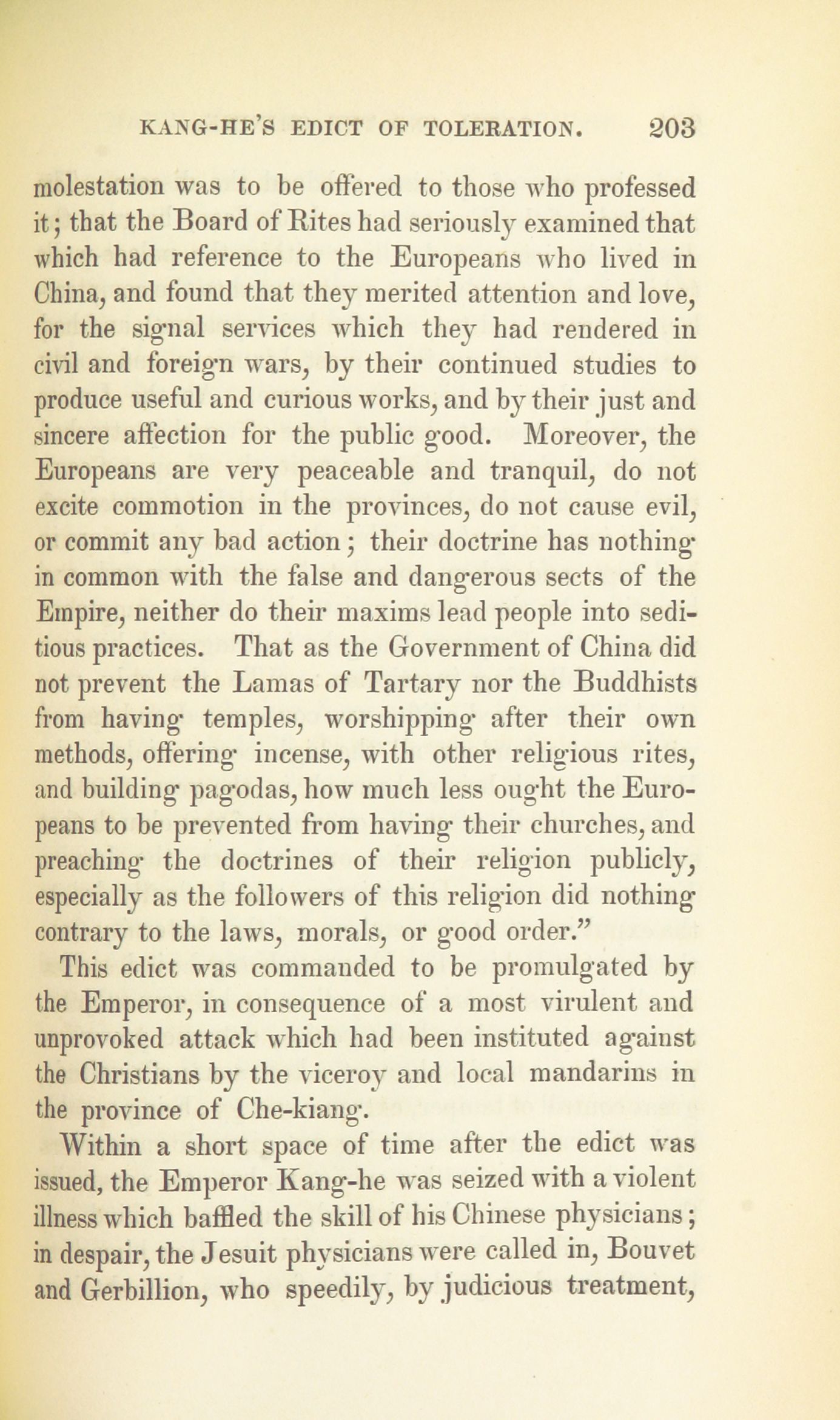 KANG-HE'S EDICT OF TOLERATION. 203

molestation was to be offered to those who professed it; that the Board of Rites had seriously examined that which had reference to the Europeans who lived in China, and found that they merited attention and love, for the signal services which they had rendered in civil and foreign wars, by their continued studies to produce useful and curious works, and by their just and sincere affection for the public good. Moreover, the Europeans are very peaceable and tranquil, do not excite commotion in the provinces, do not cause evil, or commit any bad action; their doctrine has nothing in common with the false and dangerous sects of the Empire, neither do their maxims lead people into seditious practices. That as the Government of China did not prevent the Lamas of Tartary nor the Buddhists from having temples, worshipping after their own methods, offering incense, with other religious rites, and building pagodas, how much less ought the Europeans to be prevented from having their churches, and preaching the doctrines of their religion publicly, especially as the followers of this religion did nothing contrary to the laws, morals, or good order."

This edict was commanded to be promulgated by the Emperor, in consequence of a most virulent and unprovoked attack which had been instituted against the Christians by the viceroy and local mandarins in the province of Che-kiang.

Within a short space of time after the edict was issued, the Emperor Kang-he was seized with a violent illness which baffled the skill of his Chinese physicians; in despair, the Jesuit physicians were called in, Bouvet and Gerbillion, who speedily, by judicious treatment,